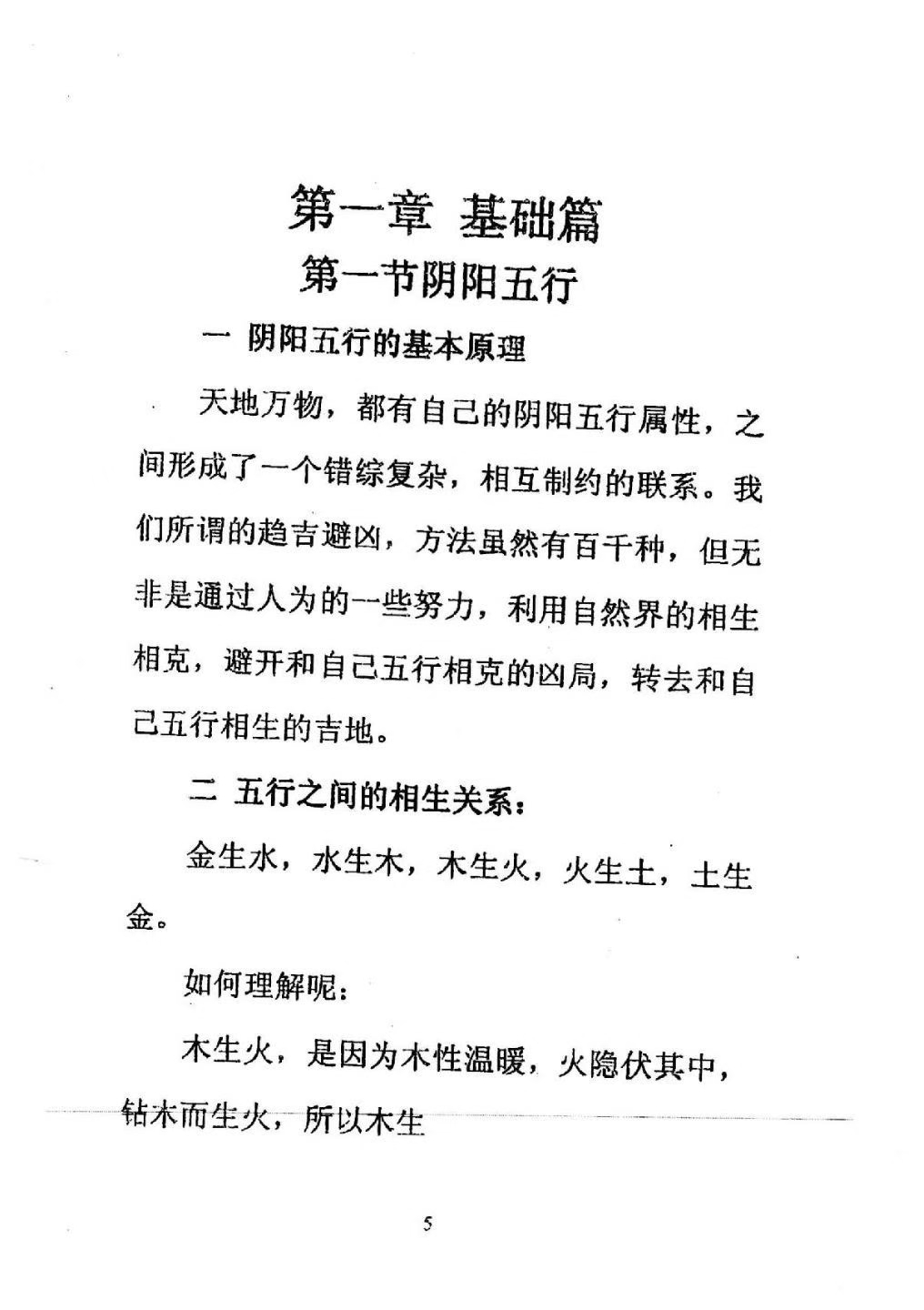 第一章 基础篇

第一节阴阳五行

一 阴阳五行的基本原理

天地万物，都有自己的阴阳五行属性，之间形成了一个错综复杂，相互制约的联系。我们所谓的趋吉避凶，方法虽然有百千种，但无非是通过人为的一些努力，利用自然界的相生相克，避开和自己五行相克的凶局，转去和自己五行相生的吉地。

二 五行之间的相生关系：

金生水，水生木，木生火，火生土，土生金。

如何理解呢：

木生火，是因为木性温暖，火隐伏其中，钻木而生火，所以木生

5